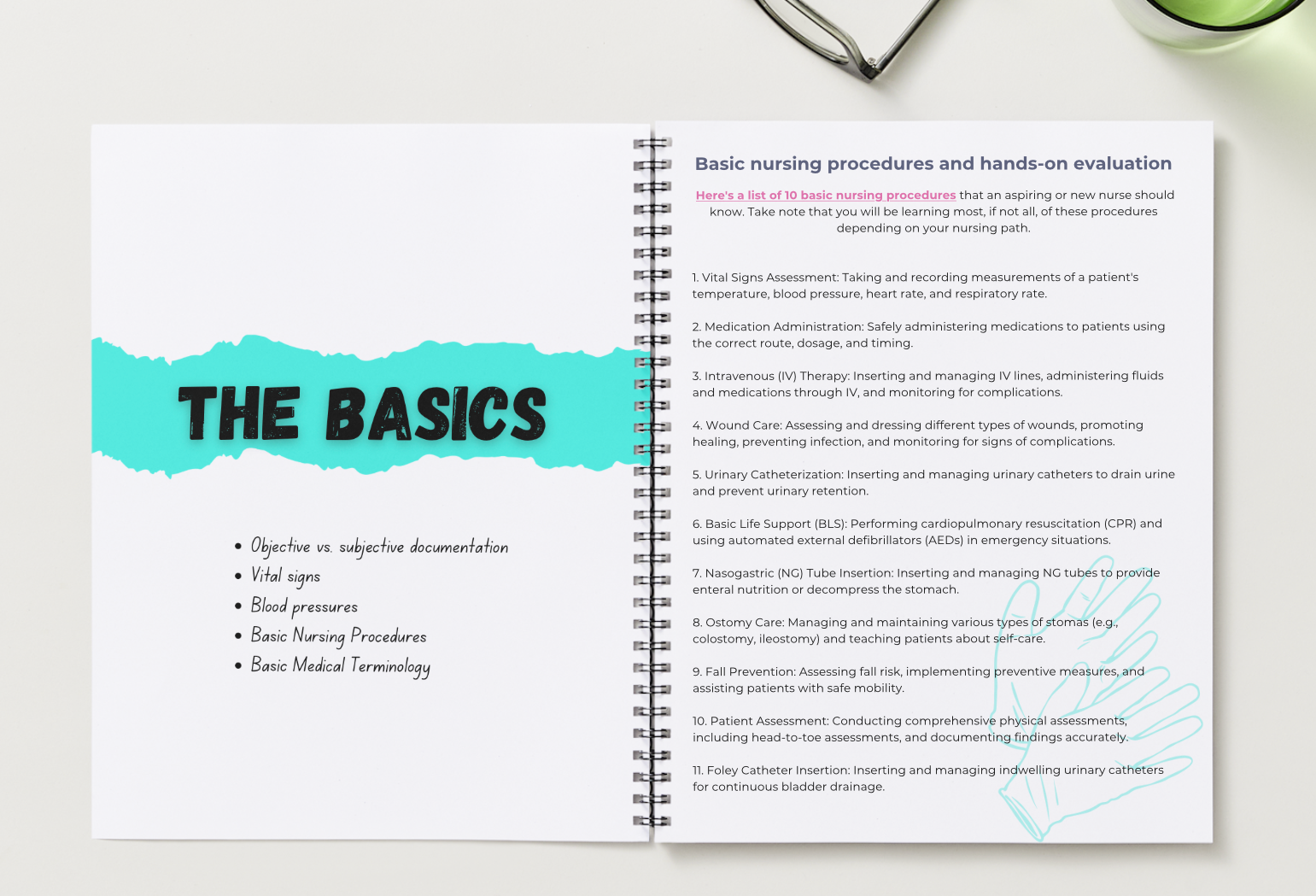 THE BASICS

• Objective vs. subjective documentation
• Vital signs
• Blood pressures
• Basic Nursing Procedures
• Basic Medical Terminology

Basic nursing procedures and hands-on evaluation

Here's a list of 10 basic nursing procedures that an aspiring or new nurse should know. Take note that you will be learning most, if not all, of these procedures depending on your nursing path.

1. Vital Signs Assessment: Taking and recording measurements of a patient's temperature, blood pressure, heart rate, and respiratory rate.

2. Medication Administration: Safely administering medications to patients using the correct route, dosage, and timing.

3. Intravenous (IV) Therapy: Inserting and managing IV lines, administering fluids and medications through IV, and monitoring for complications.

4. Wound Care: Assessing and dressing different types of wounds, promoting healing, preventing infection, and monitoring for signs of complications.

5. Urinary Catheterization: Inserting and managing urinary catheters to drain urine and prevent urinary retention.

6. Basic Life Support (BLS): Performing cardiopulmonary resuscitation (CPR) and using automated external defibrillators (AEDs) in emergency situations.

7. Nasogastric (NG) Tube Insertion: Inserting and managing NG tubes to provide enteral nutrition or decompress the stomach.

8. Ostomy Care: Managing and maintaining various types of stomas (e.g., colostomy, ileostomy) and teaching patients about self-care.

9. Fall Prevention: Assessing fall risk, implementing preventive measures, and assisting patients with safe mobility.

10. Patient Assessment: Conducting comprehensive physical assessments, including head-to-toe assessments, and documenting findings accurately.

11. Foley Catheter Insertion: Inserting and managing indwelling urinary catheters for continuous bladder drainage.